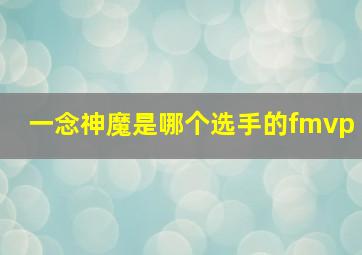 一念神魔是哪个选手的fmvp